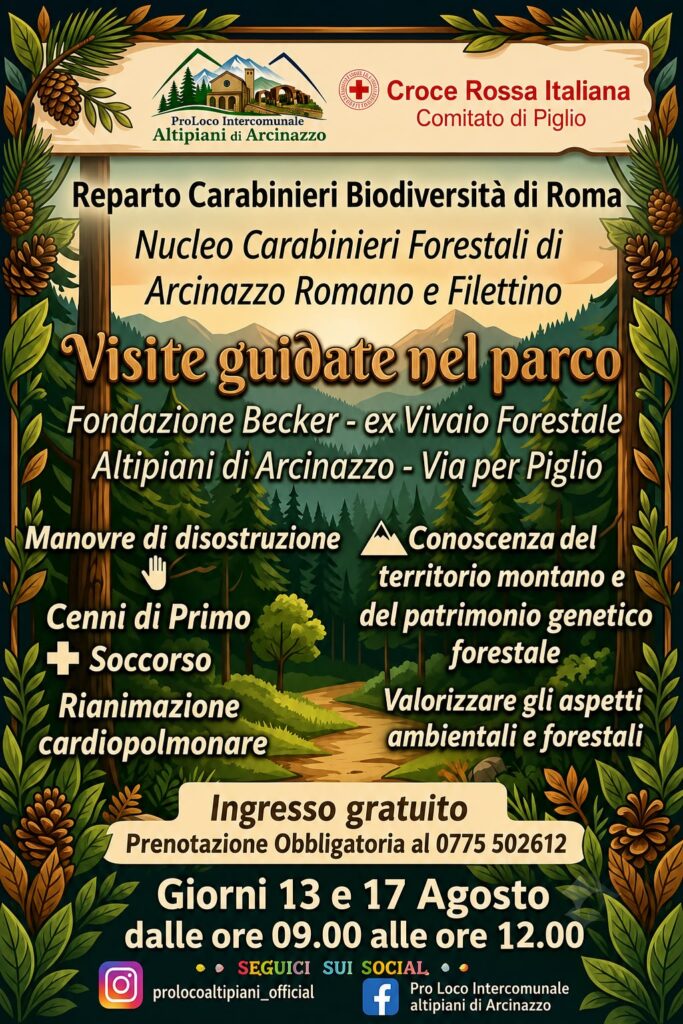 ProLoco Intercomunale
Altipiani di Arcinazzo

Croce Rossa Italiana
Comitato di Piglio

Reparto Carabinieri Biodiversità di Roma

Nucleo Carabinieri Forestali di Arcinazzo Romano e Filettino

Visite guidate nel parco

Fondazione Becker - ex Vivaio Forestale
Altipiani di Arcinazzo - Via per Piglio

Manovre di disostruzione

Cenni di Primo Soccorso

Rianimazione cardiopolmonare

Conoscenza del territorio montano e del patrimonio genetico forestale

Valorizzare gli aspetti ambientali e forestali

Ingresso gratuito
Prenotazione Obbligatoria al 0775 502612

Giorni 13 e 17 Agosto
dalle ore 09.00 alle ore 12.00

SEGUICI SUI SOCIAL

prolocoaltipiani_official

Pro Loco Intercomunale
altipiani di Arcinazzo